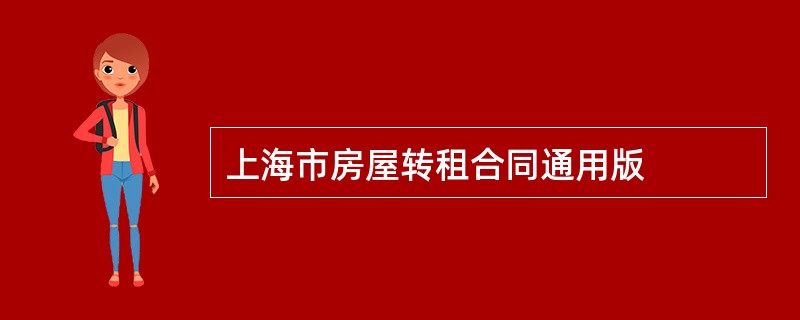 上海市房屋转租合同通用版